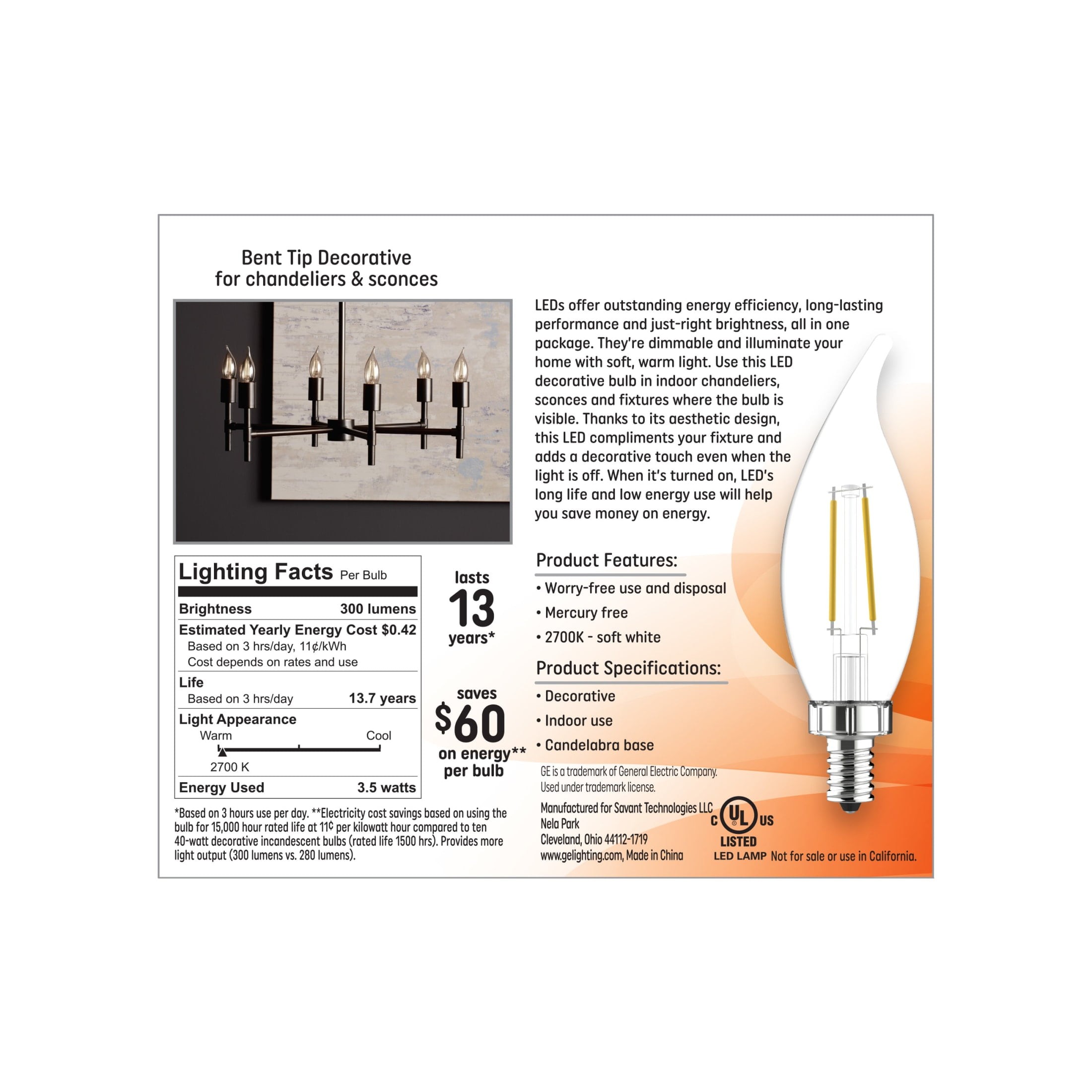 Bent Tip Decorative
for chandeliers & sconces

Lighting Facts Per Bulb

Brightness 300 lumens

Estimated Yearly Energy Cost $0.42
Based on 3 hrs/day, 11¢/kWh
Cost depends on rates and use

Life
Based on 3 hrs/day 13.7 years

Light Appearance
Warm Cool
2700 K

Energy Used 3.5 watts

lasts
13
years*

saves
$60
on energy**
per bulb

*Based on 3 hours use per day. **Electricity cost savings based on using the bulb for 15,000 hour rated life at 11¢ per kilowatt hour compared to ten 40-watt decorative incandescent bulbs (rated life 1500 hrs). Provides more light output (300 lumens vs. 280 lumens).

LEDs offer outstanding energy efficiency, long-lasting performance and just-right brightness, all in one package. They're dimmable and illuminate your home with soft, warm light. Use this LED decorative bulb in indoor chandeliers, sconces and fixtures where the bulb is visible. Thanks to its aesthetic design, this LED compliments your fixture and adds a decorative touch even when the light is off. When it's turned on, LED's long life and low energy use will help you save money on energy.

Product Features:
• Worry-free use and disposal
• Mercury free
• 2700K - soft white

Product Specifications:
• Decorative
• Indoor use
• Candelabra base

GE is a trademark of General Electric Company.
Used under trademark license.

Manufactured for Savant Technologies LLC
Nela Park
Cleveland, Ohio 44112-1719
www.gelighting.com, Made in China

C UL US
LISTED
LED LAMP Not for sale or use in California.